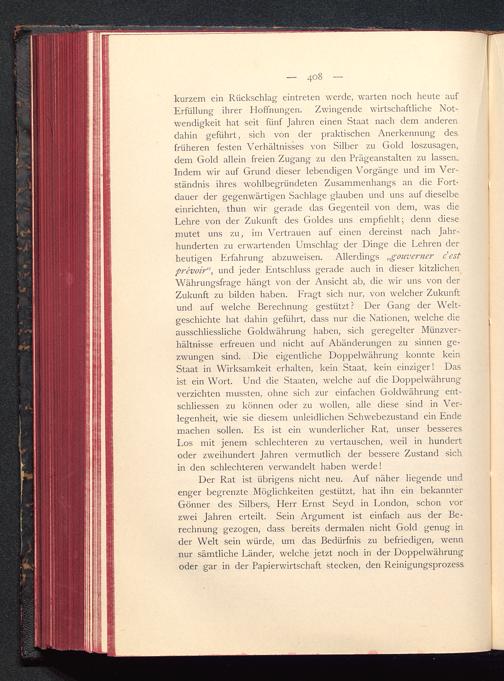 — 408 —

kurzem ein Rückschlag eintreten werde, warten noch heute auf Erfüllung ihrer Hoffnungen. Zwingende wirtschaftliche Notwendigkeit hat seit fünf Jahren einen Staat nach dem anderen dahin geführt, sich von der praktischen Anerkennung des früheren festen Verhältnisses von Silber zu Gold loszusagen, dem Gold allein freien Zugang zu den Prägeanstalten zu lassen. Indem wir auf Grund dieser lebendigen Vorgänge und im Verständnis ihres wohlbegründeten Zusammenhangs an die Fortdauer der gegenwärtigen Sachlage glauben und uns auf dieselbe einrichten, thun wir gerade das Gegenteil von dem, was die Lehre von der Zukunft des Goldes uns empfiehlt; denn diese mutet uns zu, im Vertrauen auf einen dereinst nach Jahrhunderten zu erwartenden Umschlag der Dinge die Lehren der heutigen Erfahrung abzuweisen. Allerdings „gouverner c'est prévoir", und jeder Entschluss gerade auch in dieser kitzlichen Währungsfrage hängt von der Ansicht ab, die wir uns von der Zukunft zu bilden haben. Fragt sich nur, von welcher Zukunft und auf welche Berechnung gestützt? Der Gang der Weltgeschichte hat dahin geführt, dass nur die Nationen, welche die ausschliessliche Goldwährung haben, sich geregelter Münzverhältnisse erfreuen und nicht auf Abänderungen zu sinnen gezwungen sind. Die eigentliche Doppelwährung konnte kein Staat in Wirksamkeit erhalten, kein Staat, kein einziger! Das ist ein Wort. Und die Staaten, welche auf die Doppelwährung verzichten mussten, ohne sich zur einfachen Goldwährung entschliessen zu können oder zu wollen, alle diese sind in Verlegenheit, wie sie diesem unleidlichen Schwebezustand ein Ende machen sollen. Es ist ein wunderlicher Rat, unser besseres Los mit jenem schlechteren zu vertauschen, weil in hundert oder zweihundert Jahren vermutlich der bessere Zustand sich in den schlechteren verwandelt haben werde!

Der Rat ist übrigens nicht neu. Auf näher liegende und enger begrenzte Möglichkeiten gestützt, hat ihn ein bekannter Gönner des Silbers, Herr Ernst Seyd in London, schon vor zwei Jahren erteilt. Sein Argument ist einfach aus der Berechnung gezogen, dass bereits dermalen nicht Gold genug in der Welt sein würde, um das Bedürfnis zu befriedigen, wenn nur sämtliche Länder, welche jetzt noch in der Doppelwährung oder gar in der Papierwirtschaft stecken, den Reinigungsprozess